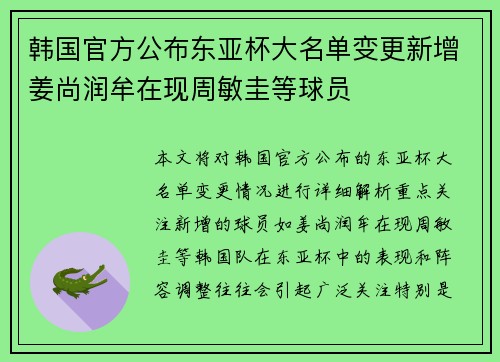 韩国官方公布东亚杯大名单变更新增姜尚润牟在现周敏圭等球员

本文将对韩国官方公布的东亚杯大名单变更情况进行详细解析重点关注新增的球员如姜尚润牟在现周敏圭等韩国队在东亚杯中的表现和阵容调整往往会引起广泛关注特别是